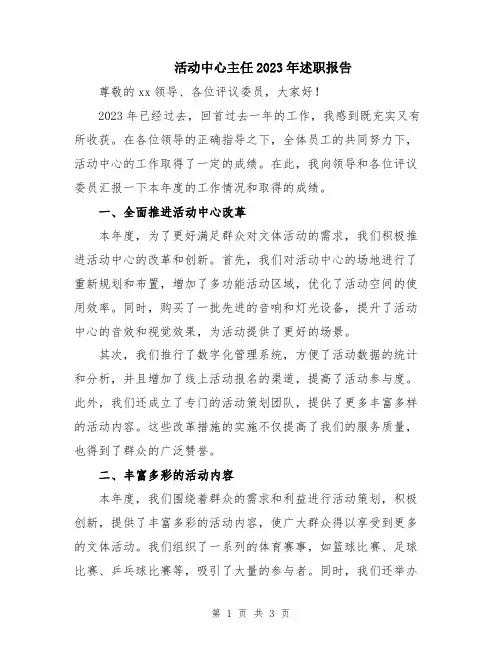 活动中心主任2023年述职报告

尊敬的xx领导、各位评议委员，大家好！

2023年已经过去，回首过去一年的工作，我感到既充实又有所收获。在各位领导的正确指导之下，全体员工的共同努力下，活动中心的工作取得了一定的成绩。在此，我向领导和各位评议委员汇报一下本年度的工作情况和取得的成绩。

一、全面推进活动中心改革

本年度，为了更好满足群众对文体活动的需求，我们积极推进活动中心的改革和创新。首先，我们对活动中心的场地进行了重新规划和布置，增加了多功能活动区域，优化了活动空间的使用效率。同时，购买了一批先进的音响和灯光设备，提升了活动中心的音效和视觉效果，为活动提供了更好的场景。

其次，我们推行了数字化管理系统，方便了活动数据的统计和分析，并且增加了线上活动报名的渠道，提高了活动参与度。此外，我们还成立了专门的活动策划团队，提供了更多丰富多样的活动内容。这些改革措施的实施不仅提高了我们的服务质量，也得到了群众的广泛赞誉。

二、丰富多彩的活动内容

本年度，我们围绕着群众的需求和利益进行活动策划，积极创新，提供了丰富多彩的活动内容，使广大群众得以享受到更多的文体活动。我们组织了一系列的体育赛事，如篮球比赛、足球比赛、乒乓球比赛等，吸引了大量的参与者。同时，我们还举办

第 1 页 共 3 页